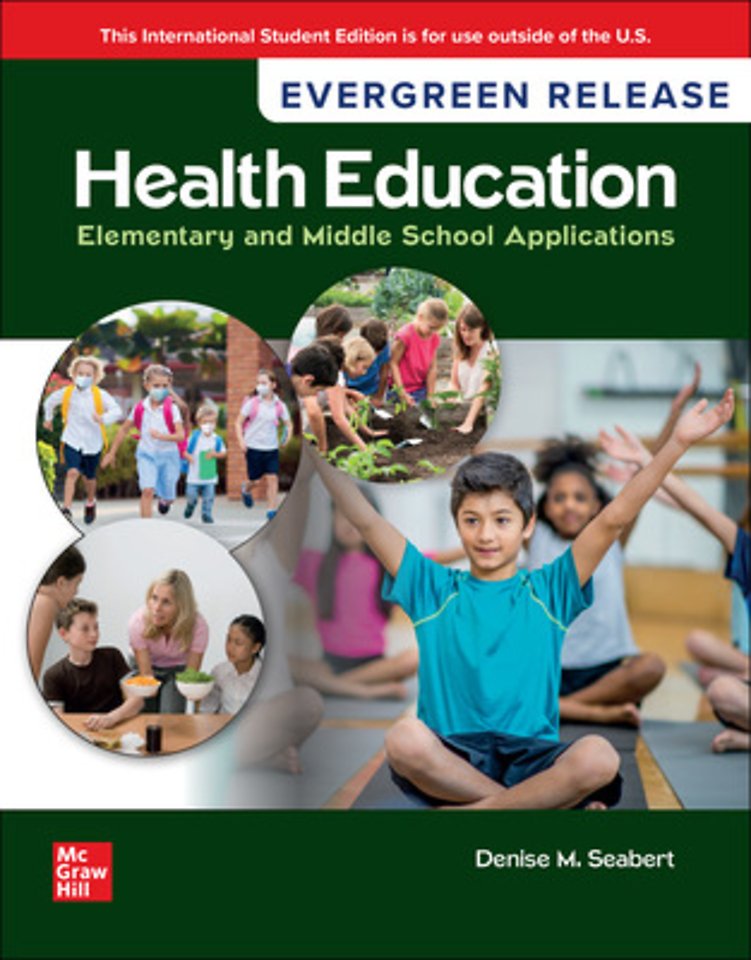 This International Student Edition is for use outside of the U.S.

EVERGREEN RELEASE

Health Education

Elementary and Middle School Applications

Mc Graw Hill

Denise M. Seabert